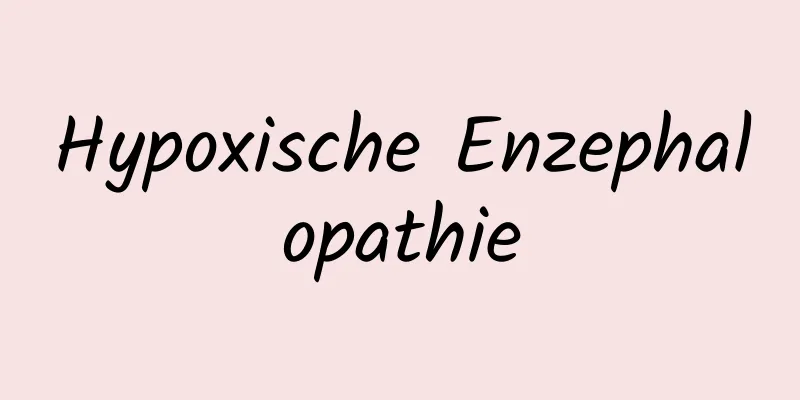 Hypoxische Enzephalopathie